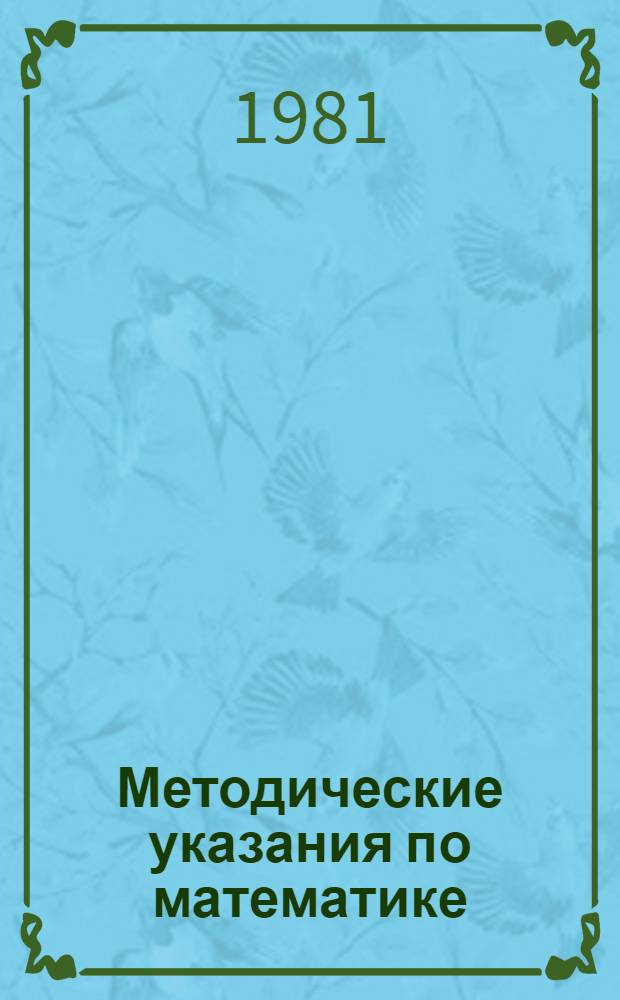 1981

Методические указания по математике